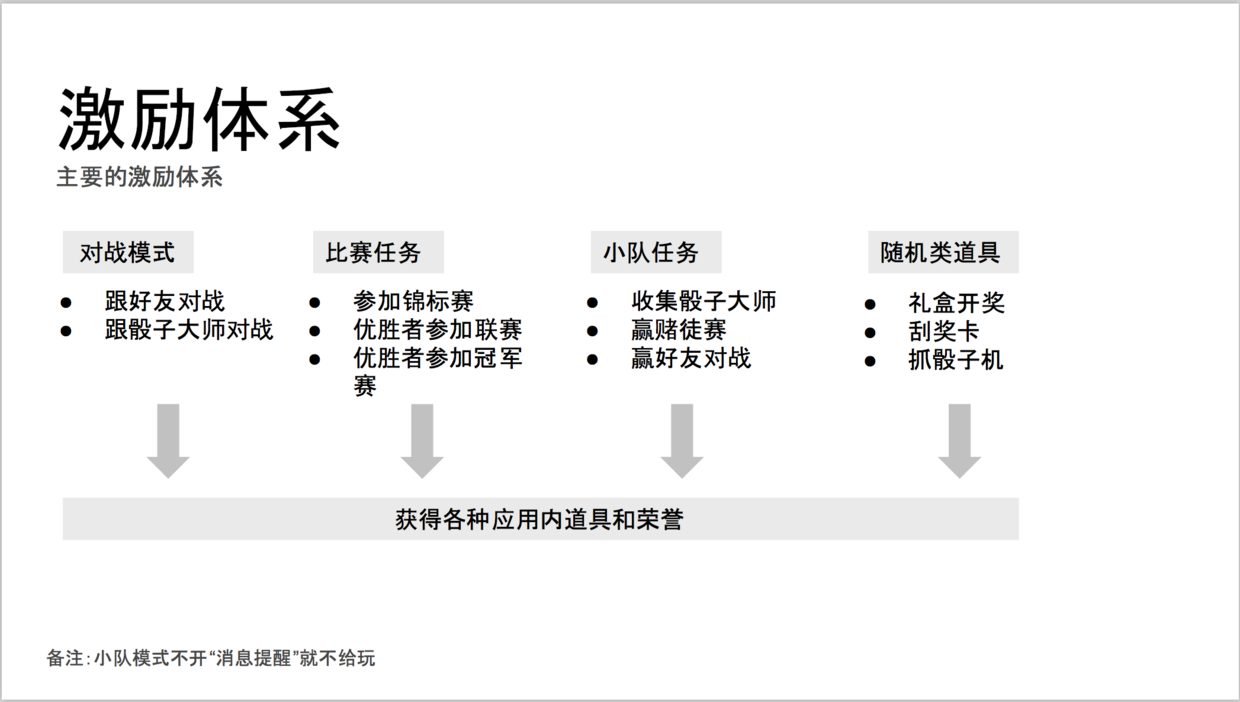 激励体系
主要的激励体系

对战模式
● 跟好友对战
● 跟骰子大师对战

比赛任务
● 参加锦标赛
● 优胜者参加联赛
● 优胜者参加冠军赛

小队任务
● 收集骰子大师
● 赢赌徒赛
● 赢好友对战

随机类道具
● 礼盒开奖
● 刮奖卡
● 抓骰子机

获得各种应用内道具和荣誉

备注：小队模式不开“消息提醒”就不给玩